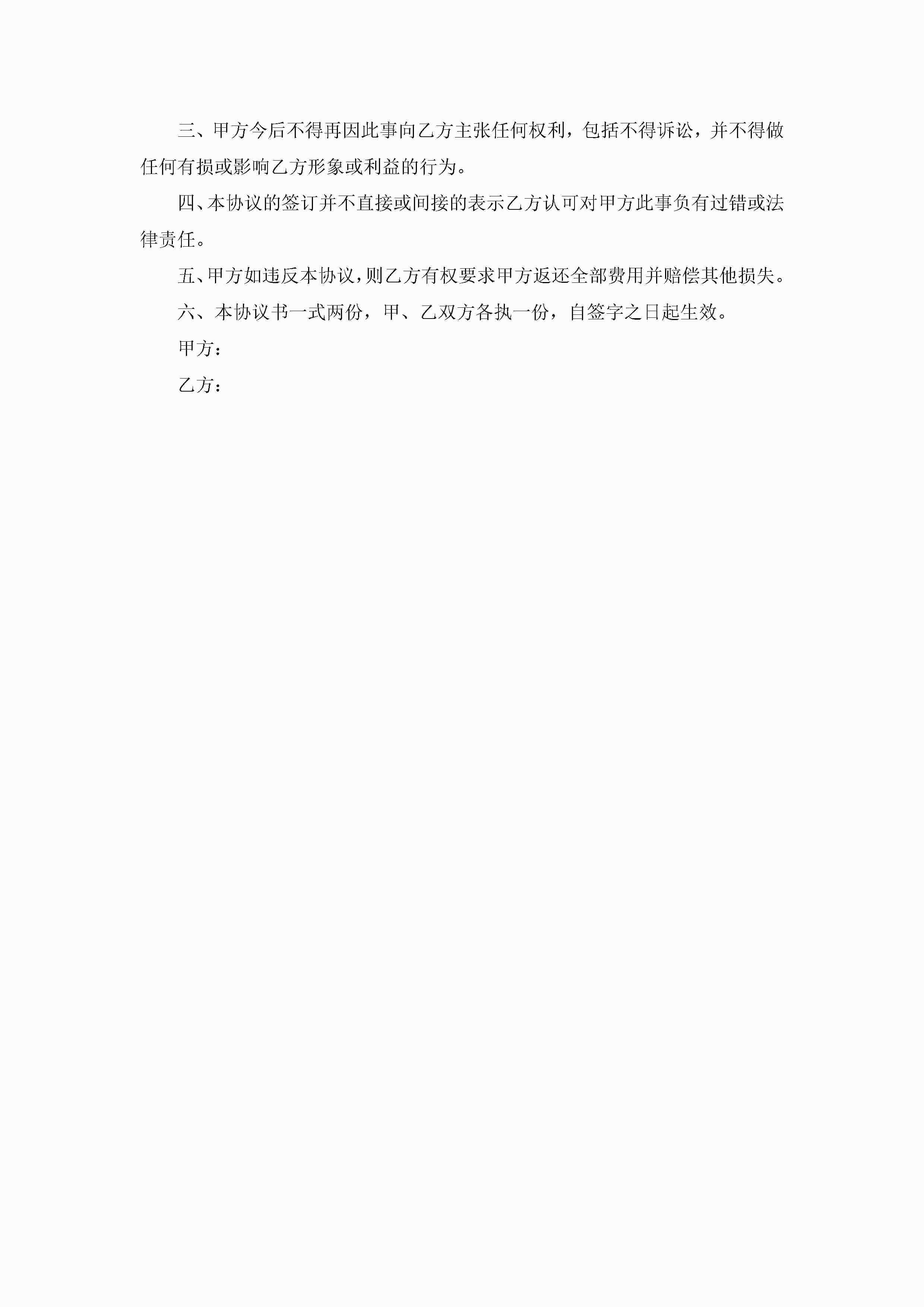 三、甲方今后不得再因此事向乙方主张任何权利，包括不得诉讼，并不得做任何有损或影响乙方形象或利益的行为。

四、本协议的签订并不直接或间接的表示乙方认可对甲方此事负有过错或法律责任。

五、甲方如违反本协议，则乙方有权要求甲方返还全部费用并赔偿其他损失。

六、本协议书一式两份，甲、乙双方各执一份，自签字之日起生效。

甲方：

乙方：